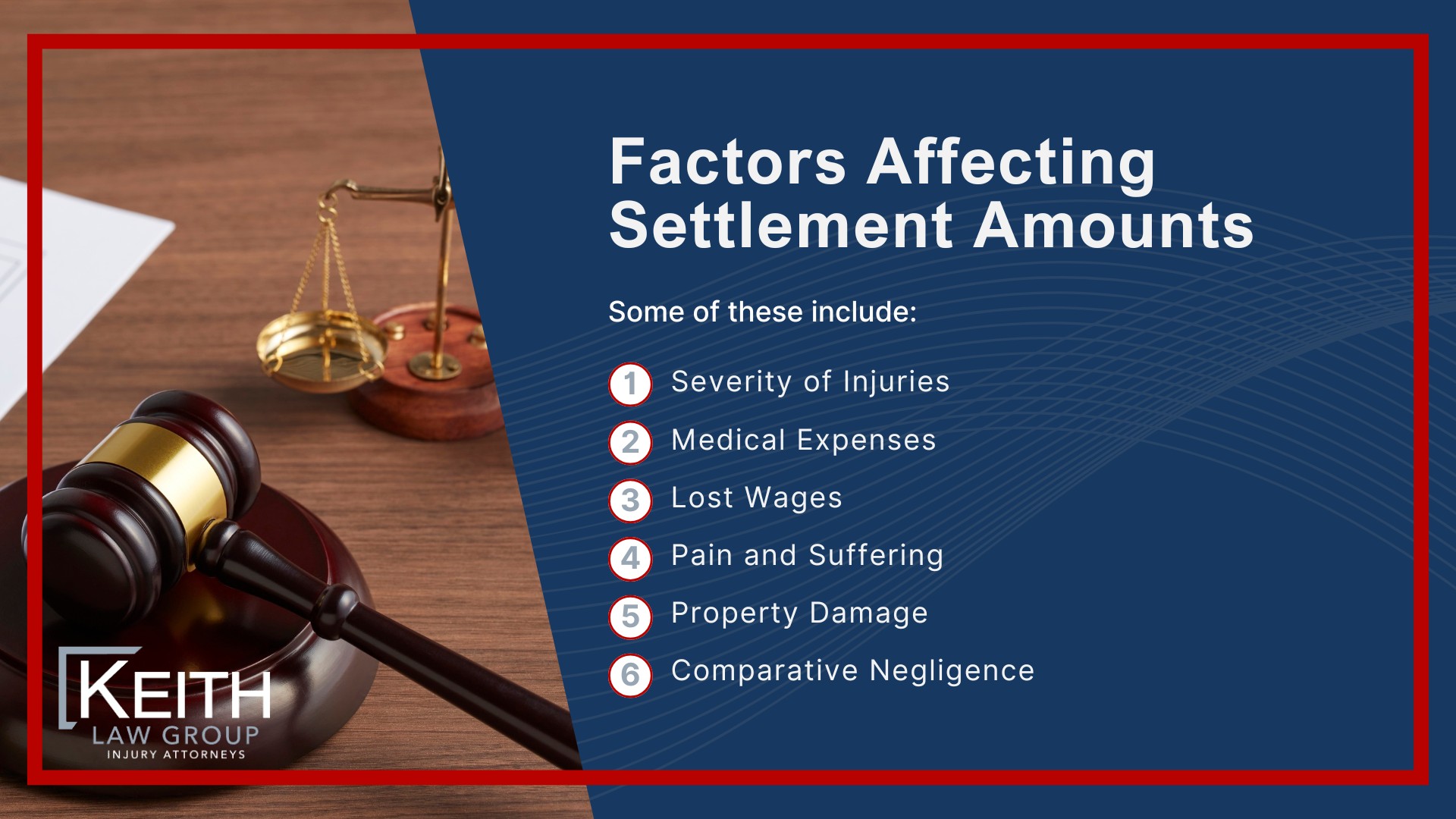 Factors Affecting Settlement Amounts

Some of these include:

1 Severity of Injuries
2 Medical Expenses
3 Lost Wages
4 Pain and Suffering
5 Property Damage
6 Comparative Negligence

KEITH
LAW GROUP
INJURY ATTORNEYS